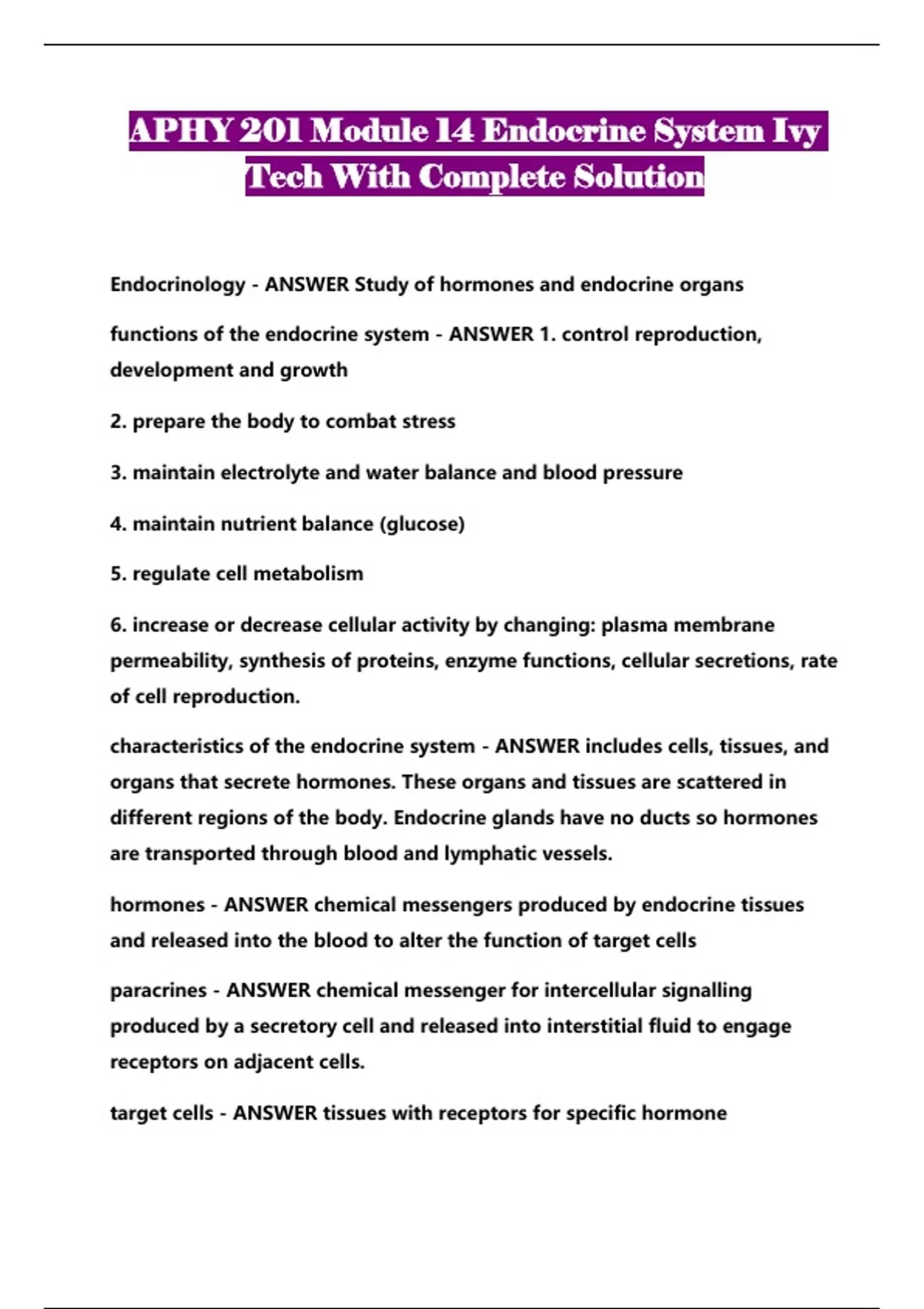 APHY 201 Module 14 Endocrine System Ivy Tech With Complete Solution

Endocrinology - ANSWER Study of hormones and endocrine organs

functions of the endocrine system - ANSWER 1. control reproduction, development and growth

2. prepare the body to combat stress

3. maintain electrolyte and water balance and blood pressure

4. maintain nutrient balance (glucose)

5. regulate cell metabolism

6. increase or decrease cellular activity by changing: plasma membrane permeability, synthesis of proteins, enzyme functions, cellular secretions, rate of cell reproduction.

characteristics of the endocrine system - ANSWER includes cells, tissues, and organs that secrete hormones. These organs and tissues are scattered in different regions of the body. Endocrine glands have no ducts so hormones are transported through blood and lymphatic vessels.

hormones - ANSWER chemical messengers produced by endocrine tissues and released into the blood to alter the function of target cells

paracrines - ANSWER chemical messenger for intercellular signalling produced by a secretory cell and released into interstitial fluid to engage receptors on adjacent cells.

target cells - ANSWER tissues with receptors for specific hormone